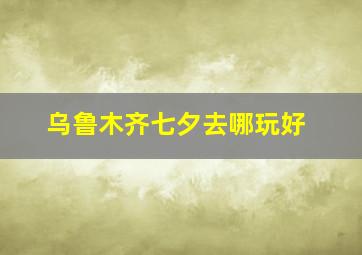 乌鲁木齐七夕去哪玩好